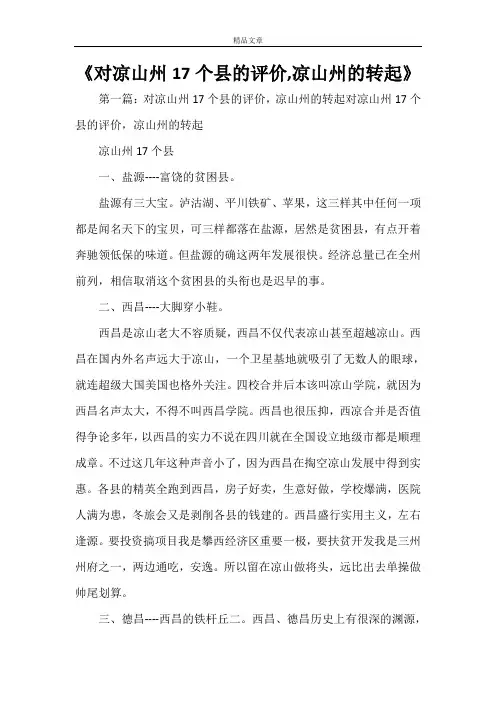 精品文章

《对凉山州 17 个县的评价,凉山州的转起》

第一篇：对凉山州 17 个县的评价，凉山州的转起对凉山州 17 个县的评价，凉山州的转起

凉山州 17 个县

一、盐源----富饶的贫困县。

盐源有三大宝。泸沽湖、平川铁矿、苹果，这三样其中任何一项都是闻名天下的宝贝，可三样都落在盐源，居然是贫困县，有点开着奔驰领低保的味道。但盐源的确这两年发展很快。经济总量已在全州前列，相信取消这个贫困县的头衔也是迟早的事。

二、西昌----大脚穿小鞋。

西昌是凉山老大不容质疑，西昌不仅代表凉山甚至超越凉山。西昌在国内外名声远大于凉山，一个卫星基地就吸引了无数人的眼球，就连超级大国美国也格外关注。四校合并后本该叫凉山学院，就因为西昌名声太大，不得不叫西昌学院。西昌也很压抑，西凉合并是否值得争论多年，以西昌的实力不说在四川就在全国设立地级市都是顺理成章。不过这几年这种声音小了，因为西昌在掏空凉山发展中得到实惠。各县的精英全跑到西昌，房子好卖，生意好做，学校爆满，医院人满为患，冬旅会又是剥削各县的钱建的。西昌盛行实用主义，左右逢源。要投资搞项目我是攀西经济区重要一极，要扶贫开发我是三州州府之一，两边通吃，安逸。所以留在凉山做将头，远比出去单操做帅尾划算。

三、德昌----西昌的铁杆丘二。西昌、德昌历史上有很深的渊源，